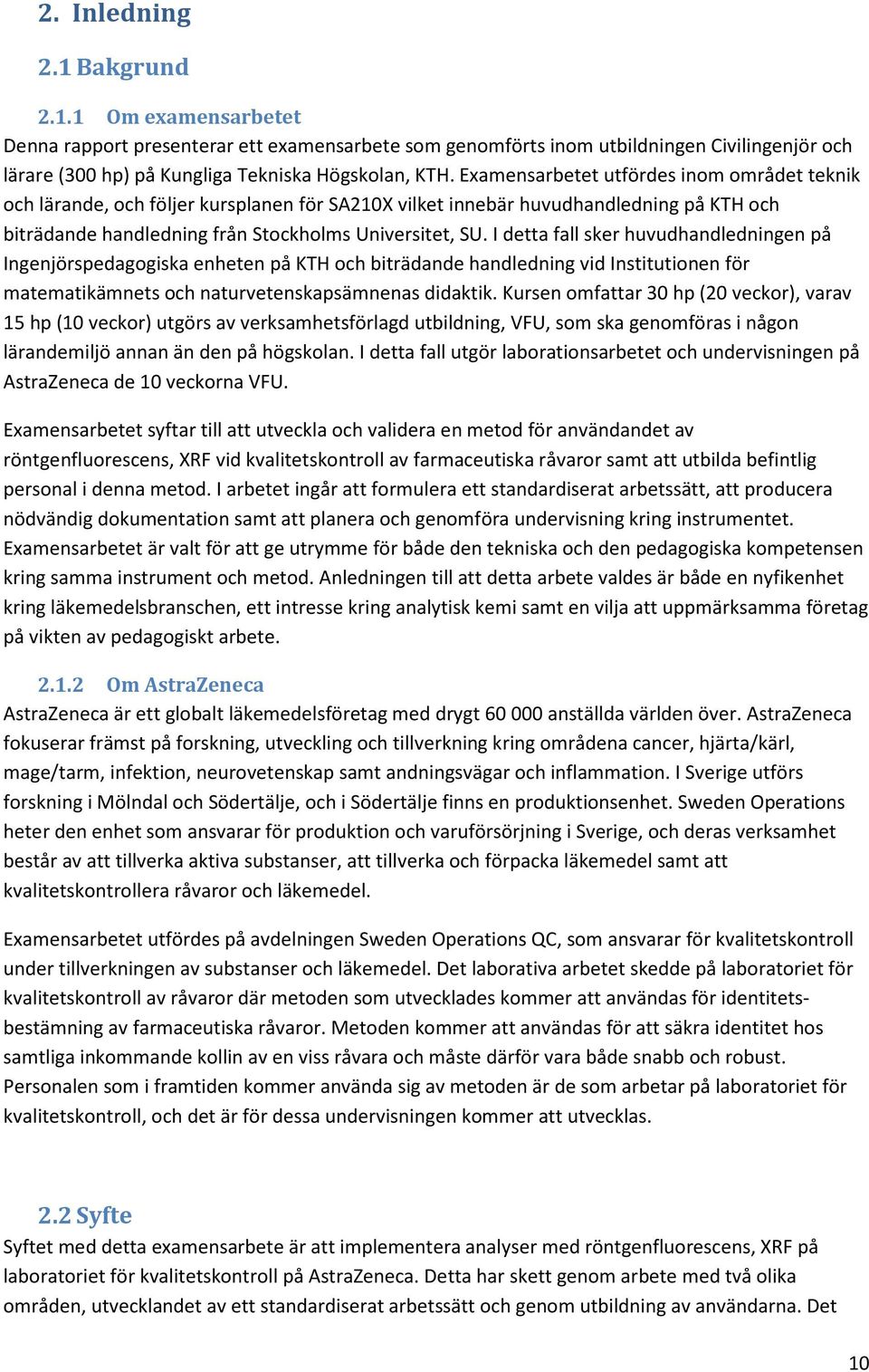 2. Inledning

2.1 Bakgrund

2.1.1 Om examensarbetet

Denna rapport presenterar ett examensarbete som genomförts inom utbildningen Civilingenjör och lärare (300 hp) på Kungliga Tekniska Högskolan, KTH. Examensarbetet utfördes inom området teknik och lärande, och följer kursplanen för SA210X vilket innebär huvudhandledning på KTH och biträdande handledning från Stockholms Universitet, SU. I detta fall sker huvudhandledningen på Ingenjörspedagogiska enheten på KTH och biträdande handledning vid Institutionen för matematikämnets och naturvetenskapsämnenas didaktik. Kursen omfattar 30 hp (20 veckor), varav 15 hp (10 veckor) utgörs av verksamhetsförlagd utbildning, VFU, som ska genomföras i någon lärandemiljö annan än den på högskolan. I detta fall utgör laborationsarbetet och undervisningen på AstraZeneca de 10 veckorna VFU.

Examensarbetet syftar till att utveckla och validera en metod för användandet av röntgenfluorescens, XRF vid kvalitetskontroll av farmaceutiska råvaror samt att utbilda befintlig personal i denna metod. I arbetet ingår att formulera ett standardiserat arbetssätt, att producera nödvändig dokumentation samt att planera och genomföra undervisning kring instrumentet. Examensarbetet är valt för att ge utrymme för både den tekniska och den pedagogiska kompetensen kring samma instrument och metod. Anledningen till att detta arbete valdes är både en nyfikenhet kring läkemedelsbranschen, ett intresse kring analytisk kemi samt en vilja att uppmärksamma företag på vikten av pedagogiskt arbete.

2.1.2 Om AstraZeneca

AstraZeneca är ett globalt läkemedelsföretag med drygt 60 000 anställda världen över. AstraZeneca fokuserar främst på forskning, utveckling och tillverkning kring områdena cancer, hjärta/kärl, mage/tarm, infektion, neurovetenskap samt andningsvägar och inflammation. I Sverige utförs forskning i Mölndal och Södertälje, och i Södertälje finns en produktionsenhet. Sweden Operations heter den enhet som ansvarar för produktion och varuförsörjning i Sverige, och deras verksamhet består av att tillverka aktiva substanser, att tillverka och förpacka läkemedel samt att kvalitetskontrollera råvaror och läkemedel.

Examensarbetet utfördes på avdelningen Sweden Operations QC, som ansvarar för kvalitetskontroll under tillverkningen av substanser och läkemedel. Det laborativa arbetet skedde på laboratoriet för kvalitetskontroll av råvaror där metoden som utvecklades kommer att användas för identitetsbestämning av farmaceutiska råvaror. Metoden kommer att användas för att säkra identitet hos samtliga inkommande kollin av en viss råvara och måste därför vara både snabb och robust. Personalen som i framtiden kommer använda sig av metoden är de som arbetar på laboratoriet för kvalitetskontroll, och det är för dessa undervisningen kommer att utvecklas.

2.2 Syfte

Syftet med detta examensarbete är att implementera analyser med röntgenfluorescens, XRF på laboratoriet för kvalitetskontroll på AstraZeneca. Detta har skett genom arbete med två olika områden, utvecklandet av ett standardiserat arbetssätt och genom utbildning av användarna. Det

10